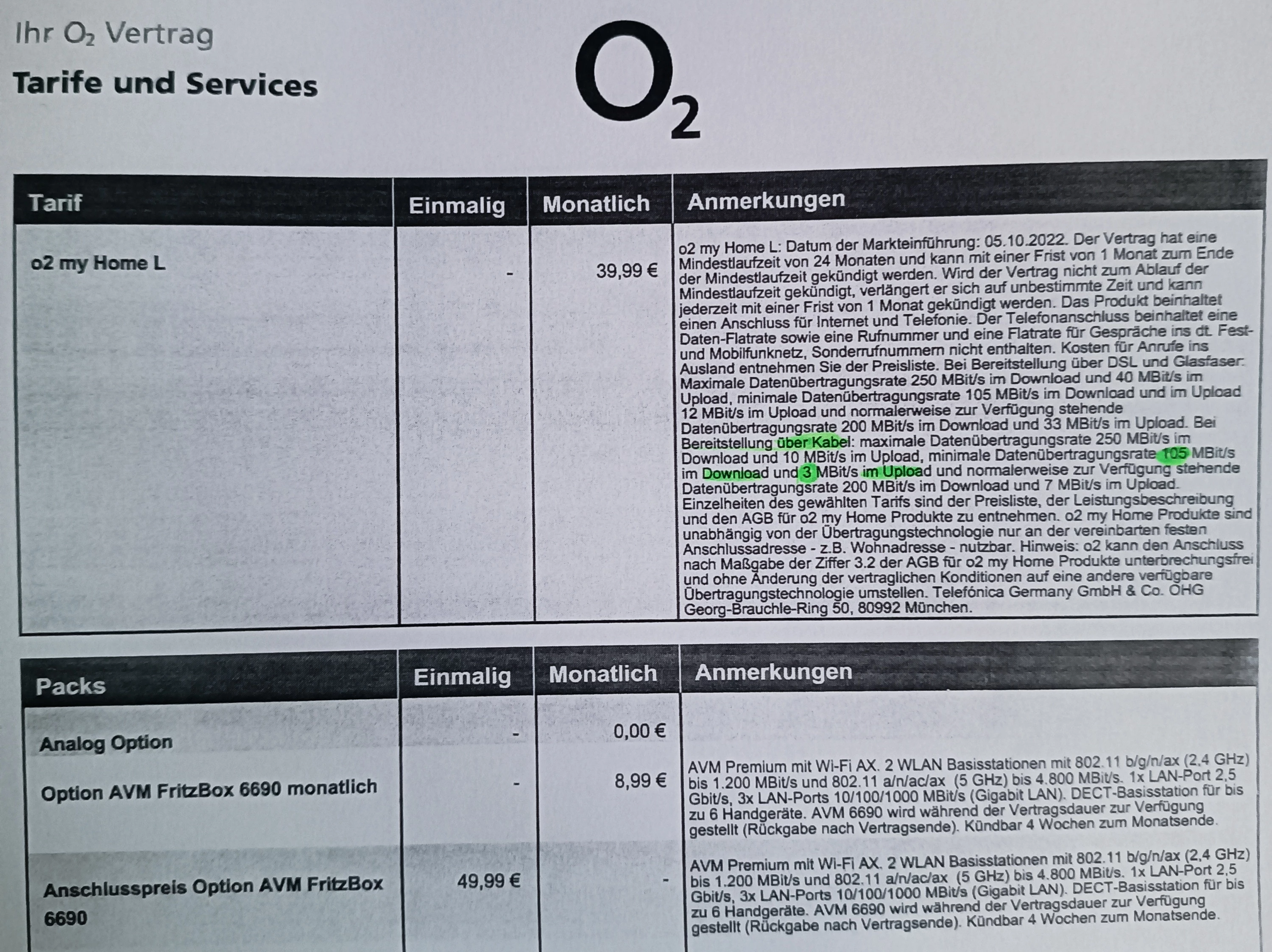 Ihr $O_2$ Vertrag

Tarife und Services

$O_2$

| Tarif | Einmalig | Monatlich | Anmerkungen |
|---|---|---|---|
| o2 my Home L | - | 39,99 € | o2 my Home L: Datum der Markteinführung: 05.10.2022. Der Vertrag hat eine Mindestlaufzeit von 24 Monaten und kann mit einer Frist von 1 Monat zum Ende der Mindestlaufzeit gekündigt werden. Wird der Vertrag nicht zum Ablauf der Mindestlaufzeit gekündigt, verlängert er sich auf unbestimmte Zeit und kann jederzeit mit einer Frist von 1 Monat gekündigt werden. Das Produkt beinhaltet einen Anschluss für Internet und Telefonie. Der Telefonanschluss beinhaltet eine Daten-Flatrate sowie eine Rufnummer und eine Flatrate für Gespräche ins dt. Fest- und Mobilfunknetz, Sonderrufnummern nicht enthalten. Kosten für Anrufe ins Ausland entnehmen Sie der Preisliste. Bei Bereitstellung über DSL und Glasfaser: Maximale Datenübertragungsrate 250 MBit/s im Download und 40 MBit/s im Upload, minimale Datenübertragungsrate 105 MBit/s im Download und im Upload 12 MBit/s im Upload und normalerweise zur Verfügung stehende Datenübertragungsrate 200 MBit/s im Download und 33 MBit/s im Upload. Bei Bereitstellung über Kabel: maximale Datenübertragungsrate 250 MBit/s im Download und 10 MBit/s im Upload, minimale Datenübertragungsrate 105 MBit/s im Download und 3 MBit/s im Upload und normalerweise zur Verfügung stehende Datenübertragungsrate 200 MBit/s im Download und 7 MBit/s im Upload. Einzelheiten des gewählten Tarifs sind der Preisliste, der Leistungsbeschreibung und den AGB für o2 my Home Produkte zu entnehmen. o2 my Home Produkte sind unabhängig von der Übertragungstechnologie nur an der vereinbarten festen Anschlussadresse - z.B. Wohnadresse - nutzbar. Hinweis: o2 kann den Anschluss nach Maßgabe der Ziffer 3.2 der AGB für o2 my Home Produkte unterbrechungsfrei und ohne Änderung der vertraglichen Konditionen auf eine andere verfügbare Übertragungstechnologie umstellen. Telefónica Germany GmbH & Co. OHG Georg-Brauchle-Ring 50, 80992 München. |

| Packs | Einmalig | Monatlich | Anmerkungen |
|---|---|---|---|
| Analog Option | - | 0,00 € | |
| Option AVM FritzBox 6690 monatlich | - | 8,99 € | AVM Premium mit Wi-Fi AX. 2 WLAN Basisstationen mit 802.11 b/g/n/ax (2,4 GHz) bis 1.200 MBit/s und 802.11 a/n/ac/ax (5 GHz) bis 4.800 MBit/s. 1x LAN-Port 2,5 Gbit/s, 3x LAN-Ports 10/100/1000 MBit/s (Gigabit LAN). DECT-Basisstation für bis zu 6 Handgeräte. AVM 6690 wird während der Vertragsdauer zur Verfügung gestellt (Rückgabe nach Vertragsende). Kündbar 4 Wochen zum Monatsende. |
| Anschlusspreis Option AVM FritzBox 6690 | 49,99 € | - | AVM Premium mit Wi-Fi AX. 2 WLAN Basisstationen mit 802.11 b/g/n/ax (2,4 GHz) bis 1.200 MBit/s und 802.11 a/n/ac/ax (5 GHz) bis 4.800 MBit/s. 1x LAN-Port 2,5 Gbit/s, 3x LAN-Ports 10/100/1000 MBit/s (Gigabit LAN). DECT-Basisstation für bis zu 6 Handgeräte. AVM 6690 wird während der Vertragsdauer zur Verfügung gestellt (Rückgabe nach Vertragsende). Kündbar 4 Wochen zum Monatsende. |